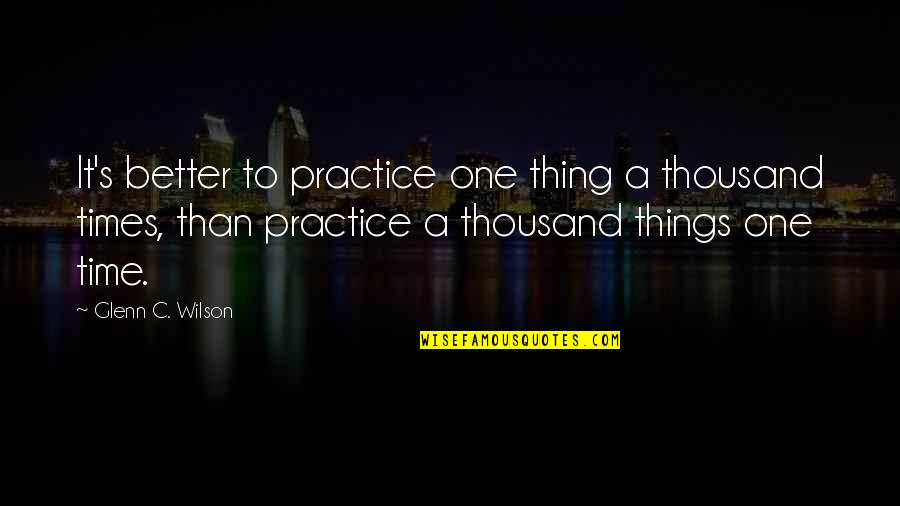 It's better to practice one thing a thousand times, than practice a thousand things one time.

~ Glenn C. Wilson

WISEFAMOUSQUOTES.COM